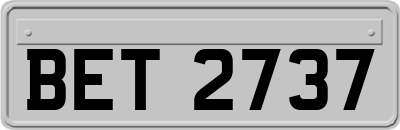 BET 2737